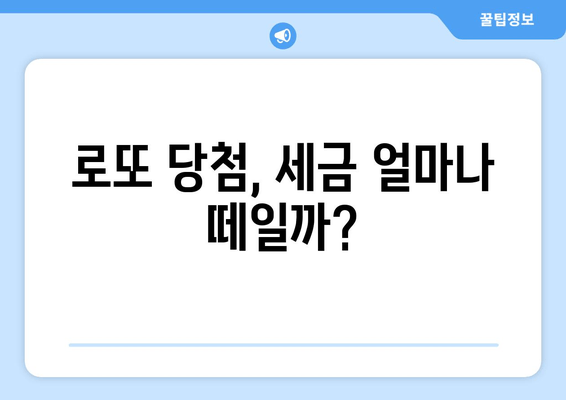 꿀팁정보

로또 당첨, 세금 얼마나 떼일까?